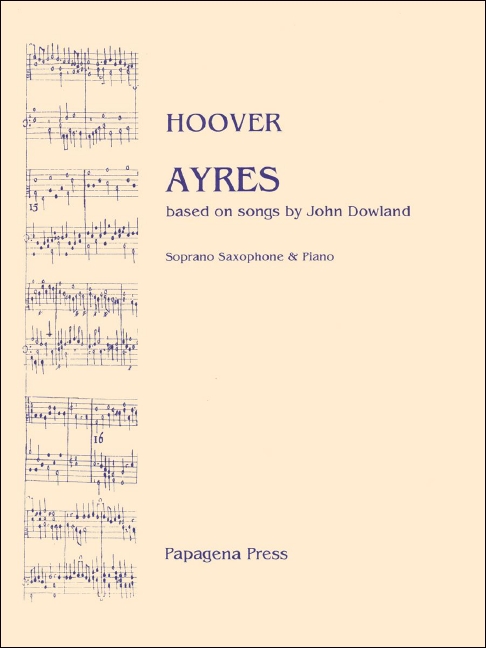 15

16

HOOVER

AYRES

based on songs by John Dowland

Soprano Saxophone & Piano

Papagena Press